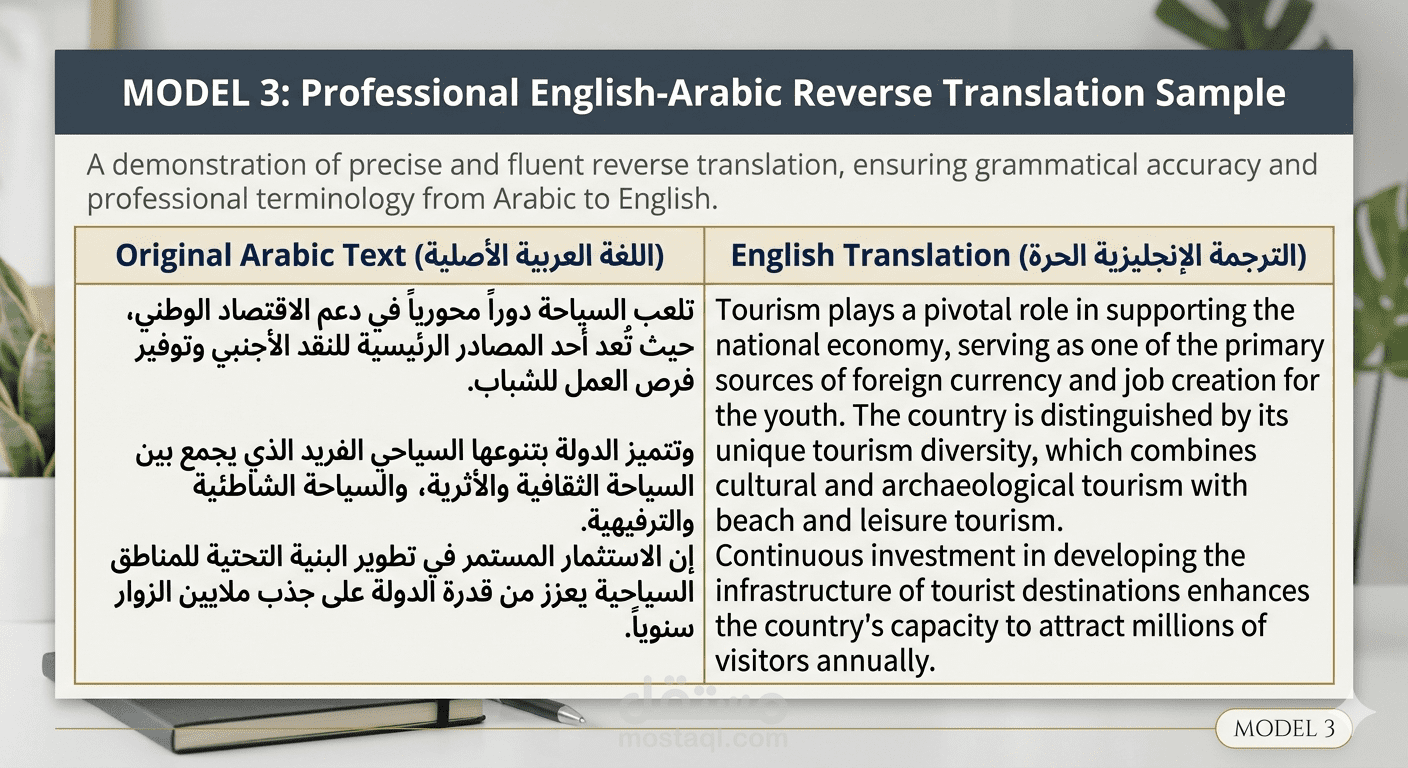 MODEL 3: Professional English-Arabic Reverse Translation Sample

A demonstration of precise and fluent reverse translation, ensuring grammatical accuracy and professional terminology from Arabic to English.

| Original Arabic Text (اللغة العربية الأصلية) | English Translation (الترجمة الإنجليزية الحرة) |
|---|---|
| تلعب السياحة دوراً محورياً في دعم الاقتصاد الوطني، حيث تُعد أحد المصادر الرئيسية للنقد الأجنبي وتوفير فرص العمل للشباب. وتتميز الدولة بتنوعها السياحي الفريد الذي يجمع بين السياحة الثقافية والأثرية، والسياحة الشاطئية والترفيهية. إن الاستثمار المستمر في تطوير البنية التحتية للمناطق السياحية يعزز من قدرة الدولة على جذب ملايين الزوار سنوياً. | Tourism plays a pivotal role in supporting the national economy, serving as one of the primary sources of foreign currency and job creation for the youth. The country is distinguished by its unique tourism diversity, which combines cultural and archaeological tourism with beach and leisure tourism. Continuous investment in developing the infrastructure of tourist destinations enhances the country's capacity to attract millions of visitors annually. |

مستقل
mostaql.com

MODEL 3